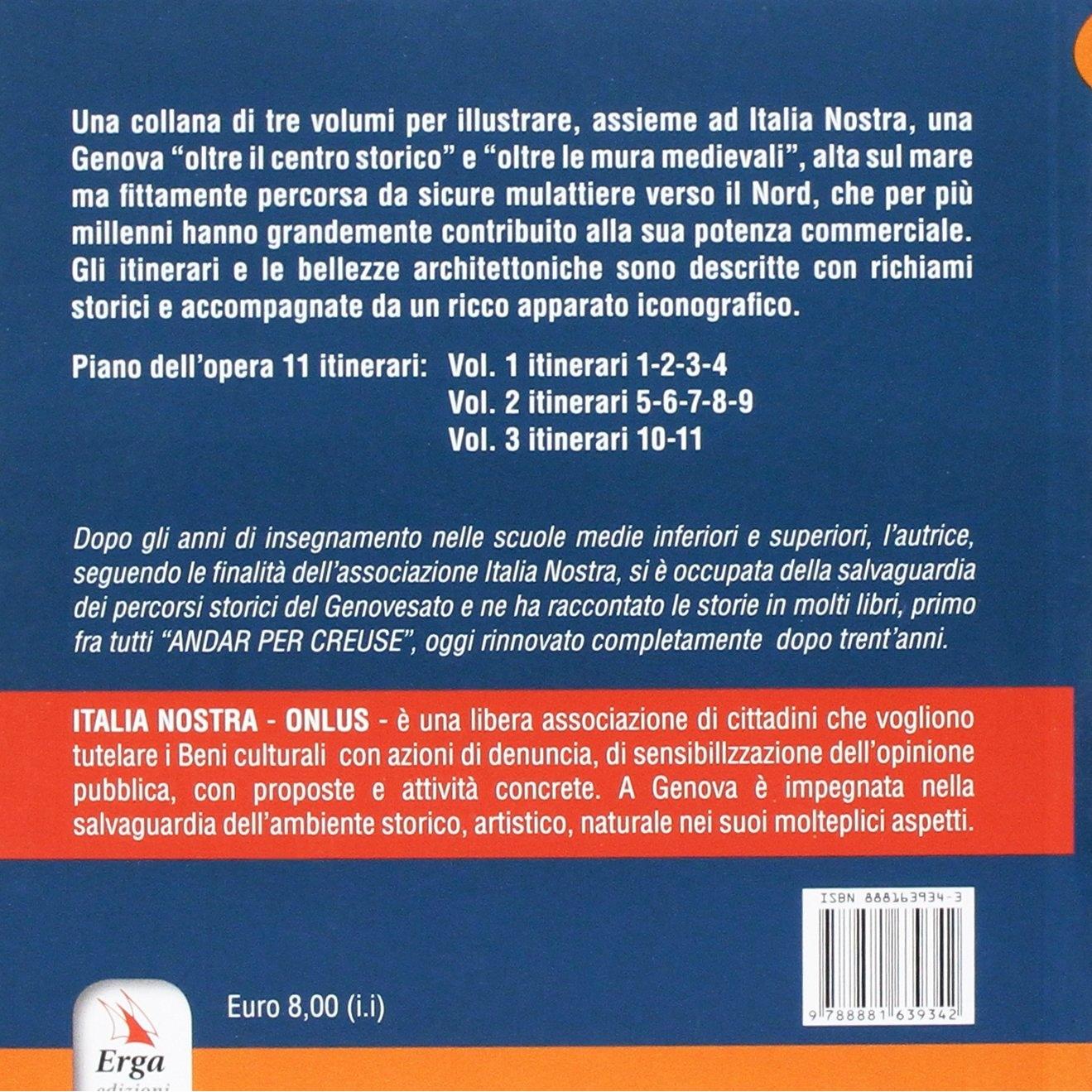 Una collana di tre volumi per illustrare, assieme ad Italia Nostra, una Genova "oltre il centro storico" e "oltre le mura medievali", alta sul mare ma fittamente percorsa da sicure mulattiere verso il Nord, che per più millenni hanno grandemente contribuito alla sua potenza commerciale. Gli itinerari e le bellezze architettoniche sono descritte con richiami storici e accompagnate da un ricco apparato iconografico.

Piano dell'opera 11 itinerari: Vol. 1 itinerari 1-2-3-4
Vol. 2 itinerari 5-6-7-8-9
Vol. 3 itinerari 10-11

Dopo gli anni di insegnamento nelle scuole medie inferiori e superiori, l'autrice, seguendo le finalità dell'associazione Italia Nostra, si è occupata della salvaguardia dei percorsi storici del Genovesato e ne ha raccontato le storie in molti libri, primo fra tutti "ANDAR PER CREUSE", oggi rinnovato completamente dopo trent'anni.

ITALIA NOSTRA - ONLUS - è una libera associazione di cittadini che vogliono tutelare i Beni culturali con azioni di denuncia, di sensibillzzazione dell'opinione pubblica, con proposte e attività concrete. A Genova è impegnata nella salvaguardia dell'ambiente storico, artistico, naturale nei suoi molteplici aspetti.

ISBN 888163934-3

9 788881 639342

Euro 8,00 (i.i)

Erga
edizioni